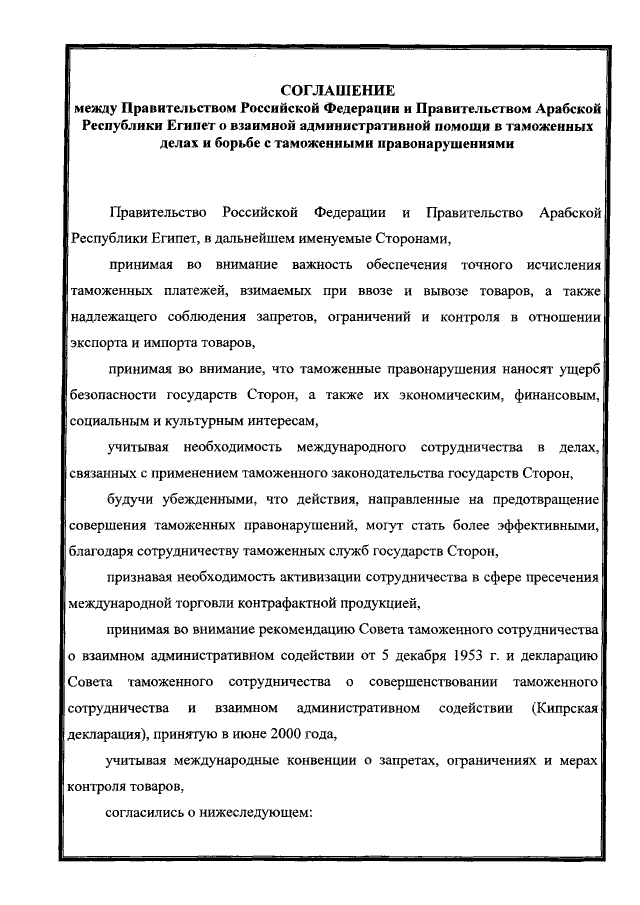 СОГЛАШЕНИЕ
между Правительством Российской Федерации и Правительством Арабской Республики Египет о взаимной административной помощи в таможенных делах и борьбе с таможенными правонарушениями

Правительство Российской Федерации и Правительство Арабской Республики Египет, в дальнейшем именуемые Сторонами,

принимая во внимание важность обеспечения точного исчисления таможенных платежей, взимаемых при ввозе и вывозе товаров, а также надлежащего соблюдения запретов, ограничений и контроля в отношении экспорта и импорта товаров,

принимая во внимание, что таможенные правонарушения наносят ущерб безопасности государств Сторон, а также их экономическим, финансовым, социальным и культурным интересам,

учитывая необходимость международного сотрудничества в делах, связанных с применением таможенного законодательства государств Сторон,

будучи убежденными, что действия, направленные на предотвращение совершения таможенных правонарушений, могут стать более эффективными, благодаря сотрудничеству таможенных служб государств Сторон,

признавая необходимость активизации сотрудничества в сфере пресечения международной торговли контрафактной продукцией,

принимая во внимание рекомендацию Совета таможенного сотрудничества о взаимном административном содействии от 5 декабря 1953 г. и декларацию Совета таможенного сотрудничества о совершенствовании таможенного сотрудничества и взаимном административном содействии (Кипрская декларация), принятую в июне 2000 года,

учитывая международные конвенции о запретах, ограничениях и мерах контроля товаров,

согласились о нижеследующем: